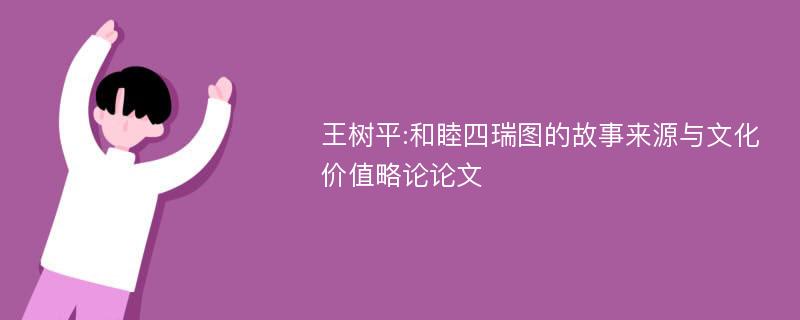 王树平:和睦四瑞图的故事来源与文化价值略论论文